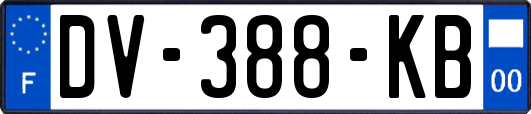 F
DV-388-KB
00